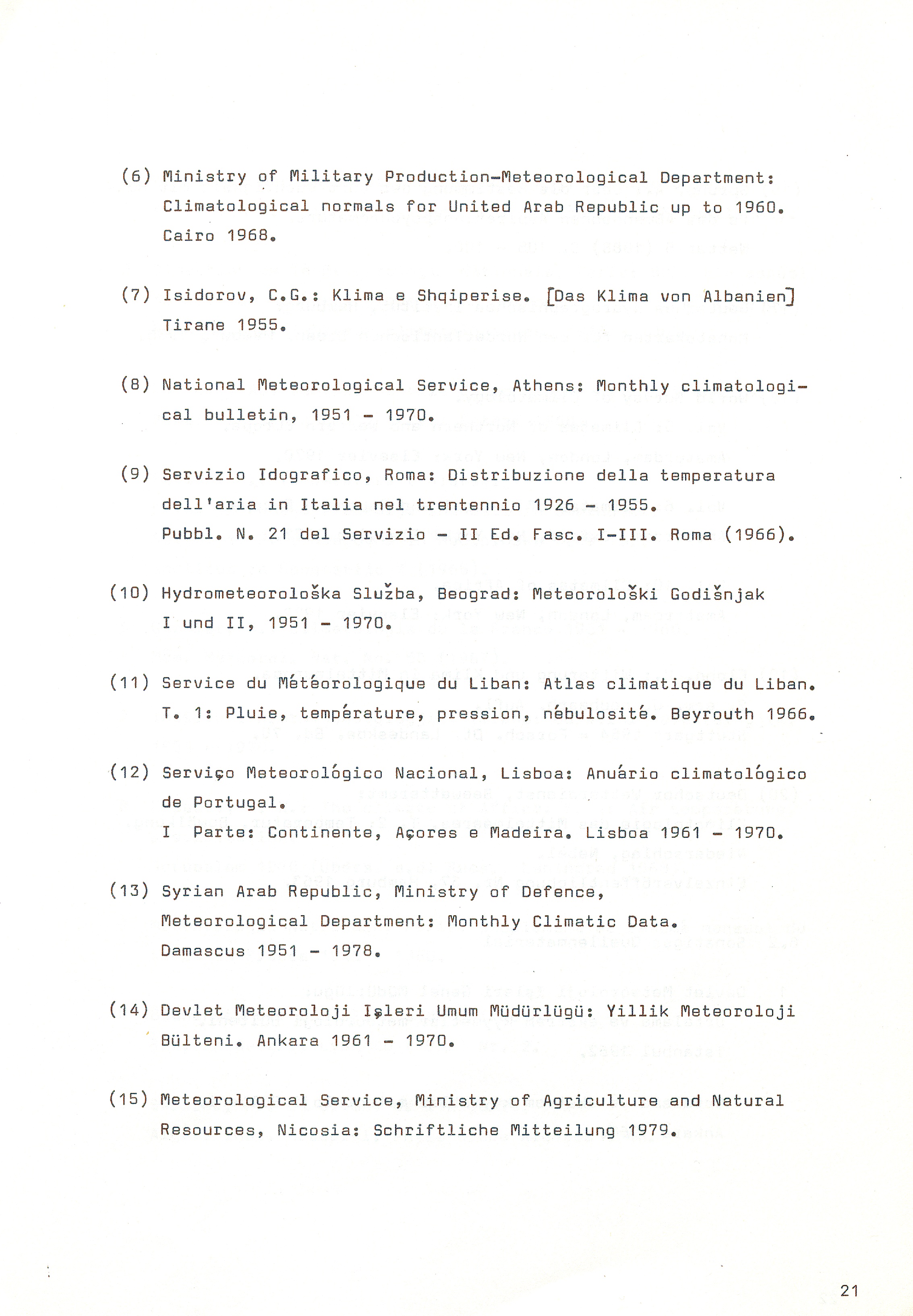 (6) Ministry of Military Production-Meteorological Department: Climatological normals for United Arab Republic up to 1960. Cairo 1968.

(7) Isidorov, C.G.: Klima e Shqiperise. [Das Klima von Albanien] Tirane 1955.

(8) National Meteorological Service, Athens: Monthly climatological bulletin, 1951 - 1970.

(9) Servizio Idografico, Roma: Distribuzione della temperatura dell'aria in Italia nel trentennio 1926 - 1955. Pubbl. N. 21 del Servizio - II Ed. Fasc. I-III. Roma (1966).

(10) Hydrometeorološka Služba, Beograd: Meteorološki Godišnjak I und II, 1951 - 1970.

(11) Service du Météorologique du Liban: Atlas climatique du Liban. T. 1: Pluie, température, pression, nébulosité. Beyrouth 1966.

(12) Serviço Meteorológico Nacional, Lisboa: Anuário climatológico de Portugal.
I Parte: Continente, Açores e Madeira. Lisboa 1961 - 1970.

(13) Syrian Arab Republic, Ministry of Defence, Meteorological Department: Monthly Climatic Data. Damascus 1951 - 1978.

(14) Devlet Meteoroloji Işleri Umum Müdürlügü: Yillik Meteoroloji Bülteni. Ankara 1961 - 1970.

(15) Meteorological Service, Ministry of Agriculture and Natural Resources, Nicosia: Schriftliche Mitteilung 1979.

21